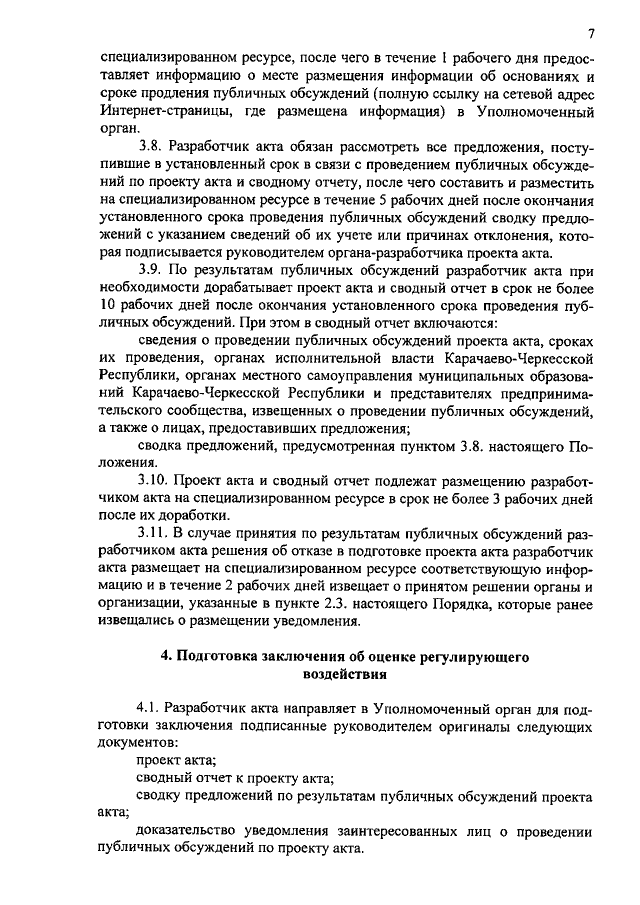 7

специализированном ресурсе, после чего в течение 1 рабочего дня предоставляет информацию о месте размещения информации об основаниях и сроке продления публичных обсуждений (полную ссылку на сетевой адрес Интернет-страницы, где размещена информация) в Уполномоченный орган.

3.8. Разработчик акта обязан рассмотреть все предложения, поступившие в установленный срок в связи с проведением публичных обсуждений по проекту акта и сводному отчету, после чего составить и разместить на специализированном ресурсе в течение 5 рабочих дней после окончания установленного срока проведения публичных обсуждений сводку предложений с указанием сведений об их учете или причинах отклонения, которая подписывается руководителем органа-разработчика проекта акта.

3.9. По результатам публичных обсуждений разработчик акта при необходимости дорабатывает проект акта и сводный отчет в срок не более 10 рабочих дней после окончания установленного срока проведения публичных обсуждений. При этом в сводный отчет включаются:

сведения о проведении публичных обсуждений проекта акта, сроках их проведения, органах исполнительной власти Карачаево-Черкесской Республики, органах местного самоуправления муниципальных образований Карачаево-Черкесской Республики и представителях предпринимательского сообщества, извещенных о проведении публичных обсуждений, а также о лицах, предоставивших предложения;

сводка предложений, предусмотренная пунктом 3.8. настоящего Положения.

3.10. Проект акта и сводный отчет подлежат размещению разработчиком акта на специализированном ресурсе в срок не более 3 рабочих дней после их доработки.

3.11. В случае принятия по результатам публичных обсуждений разработчиком акта решения об отказе в подготовке проекта акта разработчик акта размещает на специализированном ресурсе соответствующую информацию и в течение 2 рабочих дней извещает о принятом решении органы и организации, указанные в пункте 2.3. настоящего Порядка, которые ранее извещались о размещении уведомления.

4. Подготовка заключения об оценке регулирующего воздействия

4.1. Разработчик акта направляет в Уполномоченный орган для подготовки заключения подписанные руководителем оригиналы следующих документов:

проект акта;

сводный отчет к проекту акта;

сводку предложений по результатам публичных обсуждений проекта акта;

доказательство уведомления заинтересованных лиц о проведении публичных обсуждений по проекту акта.